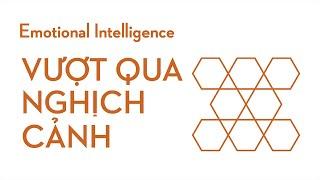 Emotional Intelligence

VƯỢT QUA NGHỊCH CẢNH